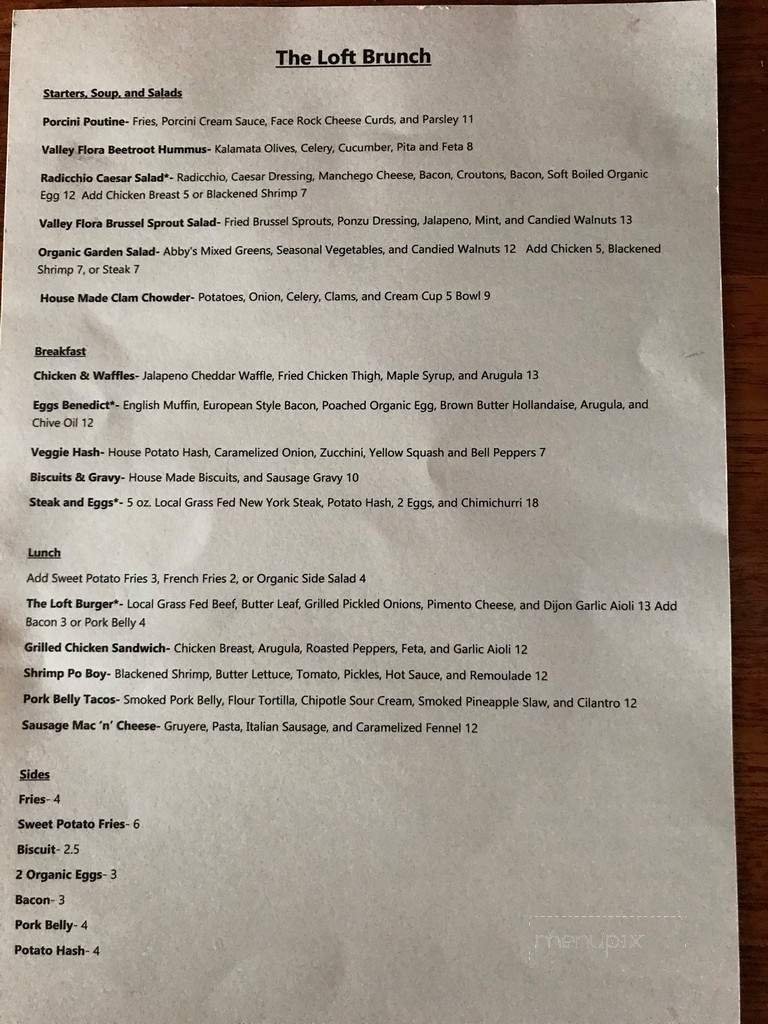 The Loft Brunch

Starters, Soup, and Salads

Porcini Poutine- Fries, Porcini Cream Sauce, Face Rock Cheese Curds, and Parsley 11

Valley Flora Beetroot Hummus- Kalamata Olives, Celery, Cucumber, Pita and Feta 8

Radicchio Caesar Salad*- Radicchio, Caesar Dressing, Manchego Cheese, Bacon, Croutons, Bacon, Soft Boiled Organic Egg 12 Add Chicken Breast 5 or Blackened Shrimp 7

Valley Flora Brussel Sprout Salad- Fried Brussel Sprouts, Ponzu Dressing, Jalapeno, Mint, and Candied Walnuts 13

Organic Garden Salad- Abby's Mixed Greens, Seasonal Vegetables, and Candied Walnuts 12 Add Chicken 5, Blackened Shrimp 7, or Steak 7

House Made Clam Chowder- Potatoes, Onion, Celery, Clams, and Cream Cup 5 Bowl 9

Breakfast

Chicken & Waffles- Jalapeno Cheddar Waffle, Fried Chicken Thigh, Maple Syrup, and Arugula 13

Eggs Benedict*- English Muffin, European Style Bacon, Poached Organic Egg, Brown Butter Hollandaise, Arugula, and Chive Oil 12

Veggie Hash- House Potato Hash, Caramelized Onion, Zucchini, Yellow Squash and Bell Peppers 7

Biscuits & Gravy- House Made Biscuits, and Sausage Gravy 10

Steak and Eggs*- 5 oz. Local Grass Fed New York Steak, Potato Hash, 2 Eggs, and Chimichurri 18

Lunch

Add Sweet Potato Fries 3, French Fries 2, or Organic Side Salad 4

The Loft Burger*- Local Grass Fed Beef, Butter Leaf, Grilled Pickled Onions, Pimento Cheese, and Dijon Garlic Aioli 13 Add Bacon 3 or Pork Belly 4

Grilled Chicken Sandwich- Chicken Breast, Arugula, Roasted Peppers, Feta, and Garlic Aioli 12

Shrimp Po Boy- Blackened Shrimp, Butter Lettuce, Tomato, Pickles, Hot Sauce, and Remoulade 12

Pork Belly Tacos- Smoked Pork Belly, Flour Tortilla, Chipotle Sour Cream, Smoked Pineapple Slaw, and Cilantro 12

Sausage Mac 'n' Cheese- Gruyere, Pasta, Italian Sausage, and Caramelized Fennel 12

Sides

Fries- 4

Sweet Potato Fries- 6

Biscuit- 2.5

2 Organic Eggs- 3

Bacon- 3

Pork Belly- 4

Potato Hash- 4

menupix